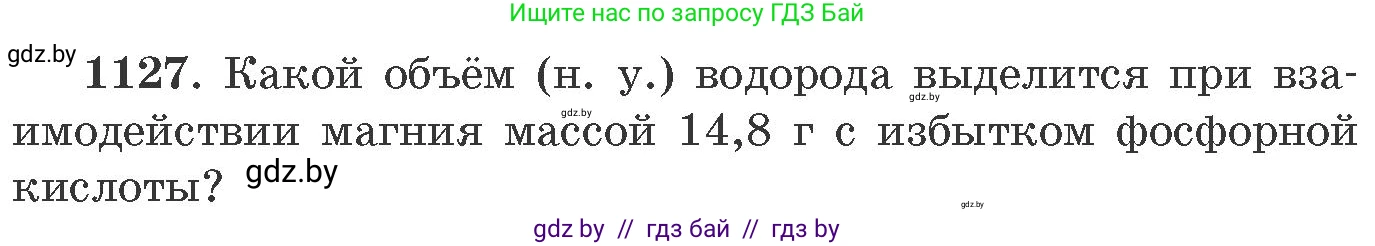 Ищите нас по запросу ГДЗ Бай

gdz.by **1127.** Какой объём (н. у.) водорода выделится при взаимодействии магния массой 14,8 г с избытком фосфорной кислоты? gdz.by

gdz.by gdz.by gdz.by

gdz by // гдз бай // гдз by